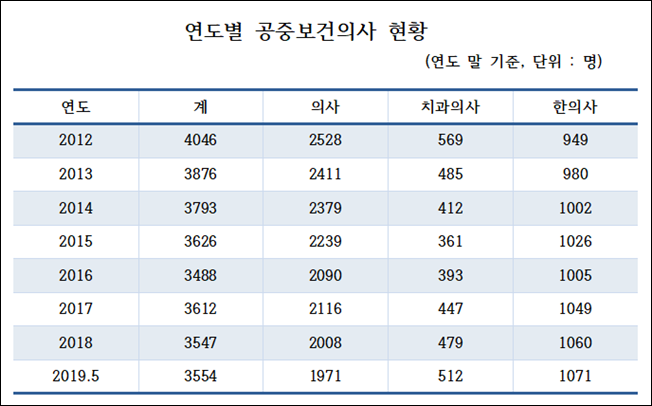 연도별 공중보건의사 현황

(연도 말 기준, 단위 : 명)

| 연도 | 계 | 의사 | 치과의사 | 한의사 |
|---|---|---|---|---|
| 2012 | 4046 | 2528 | 569 | 949 |
| 2013 | 3876 | 2411 | 485 | 980 |
| 2014 | 3793 | 2379 | 412 | 1002 |
| 2015 | 3626 | 2239 | 361 | 1026 |
| 2016 | 3488 | 2090 | 393 | 1005 |
| 2017 | 3612 | 2116 | 447 | 1049 |
| 2018 | 3547 | 2008 | 479 | 1060 |
| 2019.5 | 3554 | 1971 | 512 | 1071 |